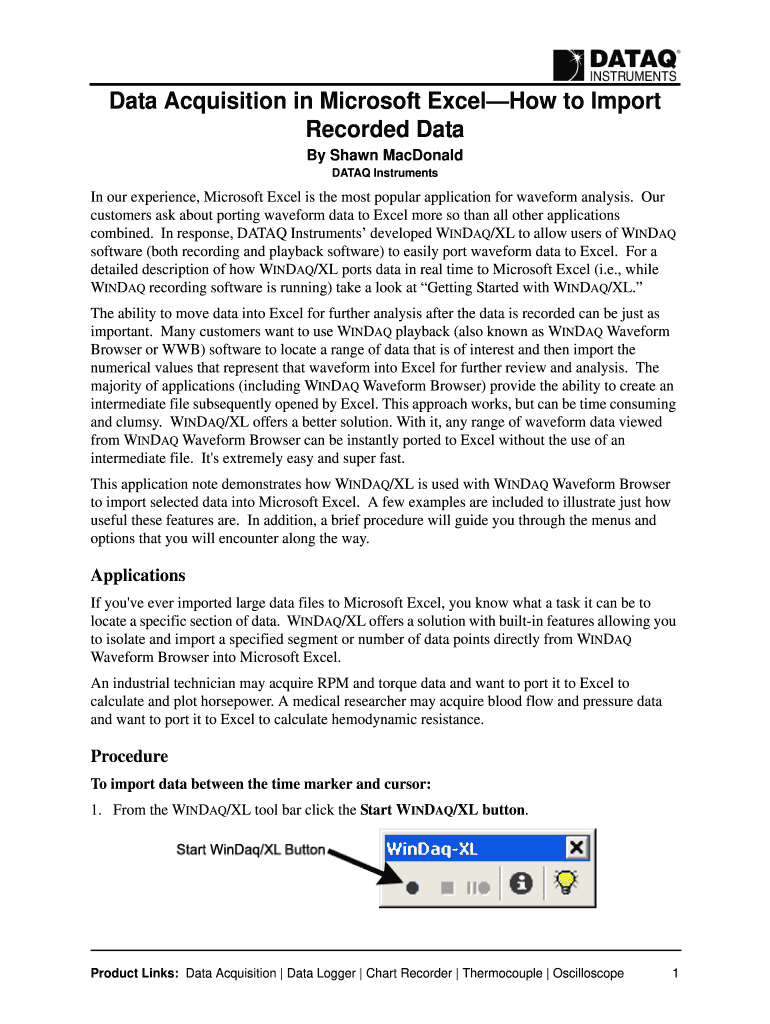 DATAQ® INSTRUMENTS

Data Acquisition in Microsoft Excel—How to Import Recorded Data

By Shawn MacDonald

DATAQ Instruments

In our experience, Microsoft Excel is the most popular application for waveform analysis. Our customers ask about porting waveform data to Excel more so than all other applications combined. In response, DATAQ Instruments' developed WINDAQ/XL to allow users of WINDAQ software (both recording and playback software) to easily port waveform data to Excel. For a detailed description of how WINDAQ/XL ports data in real time to Microsoft Excel (i.e., while WINDAQ recording software is running) take a look at "Getting Started with WINDAQ/XL."

The ability to move data into Excel for further analysis after the data is recorded can be just as important. Many customers want to use WINDAQ playback (also known as WINDAQ Waveform Browser or WWB) software to locate a range of data that is of interest and then import the numerical values that represent that waveform into Excel for further review and analysis. The majority of applications (including WINDAQ Waveform Browser) provide the ability to create an intermediate file subsequently opened by Excel. This approach works, but can be time consuming and clumsy. WINDAQ/XL offers a better solution. With it, any range of waveform data viewed from WINDAQ Waveform Browser can be instantly ported to Excel without the use of an intermediate file. It's extremely easy and super fast.

This application note demonstrates how WINDAQ/XL is used with WINDAQ Waveform Browser to import selected data into Microsoft Excel. A few examples are included to illustrate just how useful these features are. In addition, a brief procedure will guide you through the menus and options that you will encounter along the way.

Applications

If you've ever imported large data files to Microsoft Excel, you know what a task it can be to locate a specific section of data. WINDAQ/XL offers a solution with built-in features allowing you to isolate and import a specified segment or number of data points directly from WINDAQ Waveform Browser into Microsoft Excel.

An industrial technician may acquire RPM and torque data and want to port it to Excel to calculate and plot horsepower. A medical researcher may acquire blood flow and pressure data and want to port it to Excel to calculate hemodynamic resistance.

Procedure

To import data between the time marker and cursor:

1. From the WINDAQ/XL tool bar click the Start WINDAQ/XL button.

Start WinDaq/XL Button

WinDaq-XL

Product Links: Data Acquisition | Data Logger | Chart Recorder | Thermocouple | Oscilloscope 1